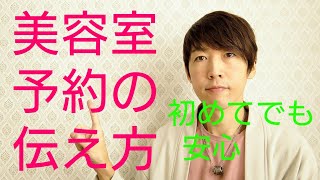 美容室
予約の
伝え方

初めてでも
安心